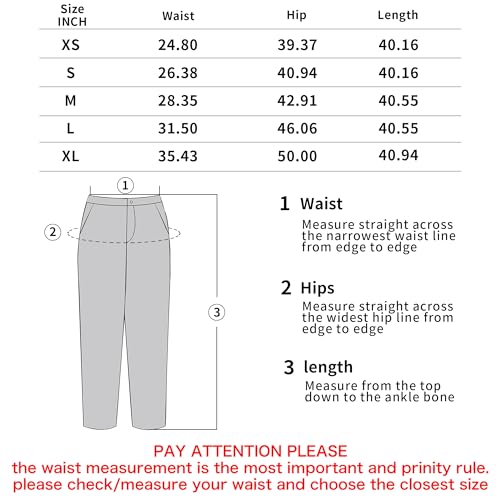 | Size INCH | Waist | Hip | Length |
|---|---|---|---|
| XS | 24.80 | 39.37 | 40.16 |
| S | 26.38 | 40.94 | 40.16 |
| M | 28.35 | 42.91 | 40.55 |
| L | 31.50 | 46.06 | 40.55 |
| XL | 35.43 | 50.00 | 40.94 |

1

2

3

1 Waist
Measure straight across the narrowest waist line from edge to edge

2 Hips
Measure straight across the widest hip line from edge to edge

3 length
Measure from the top down to the ankle bone

PAY ATTENTION PLEASE
the waist measurement is the most important and prinity rule.
please check/measure your waist and choose the closest size